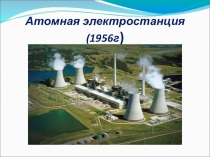 Атомная электростанция (1956г)